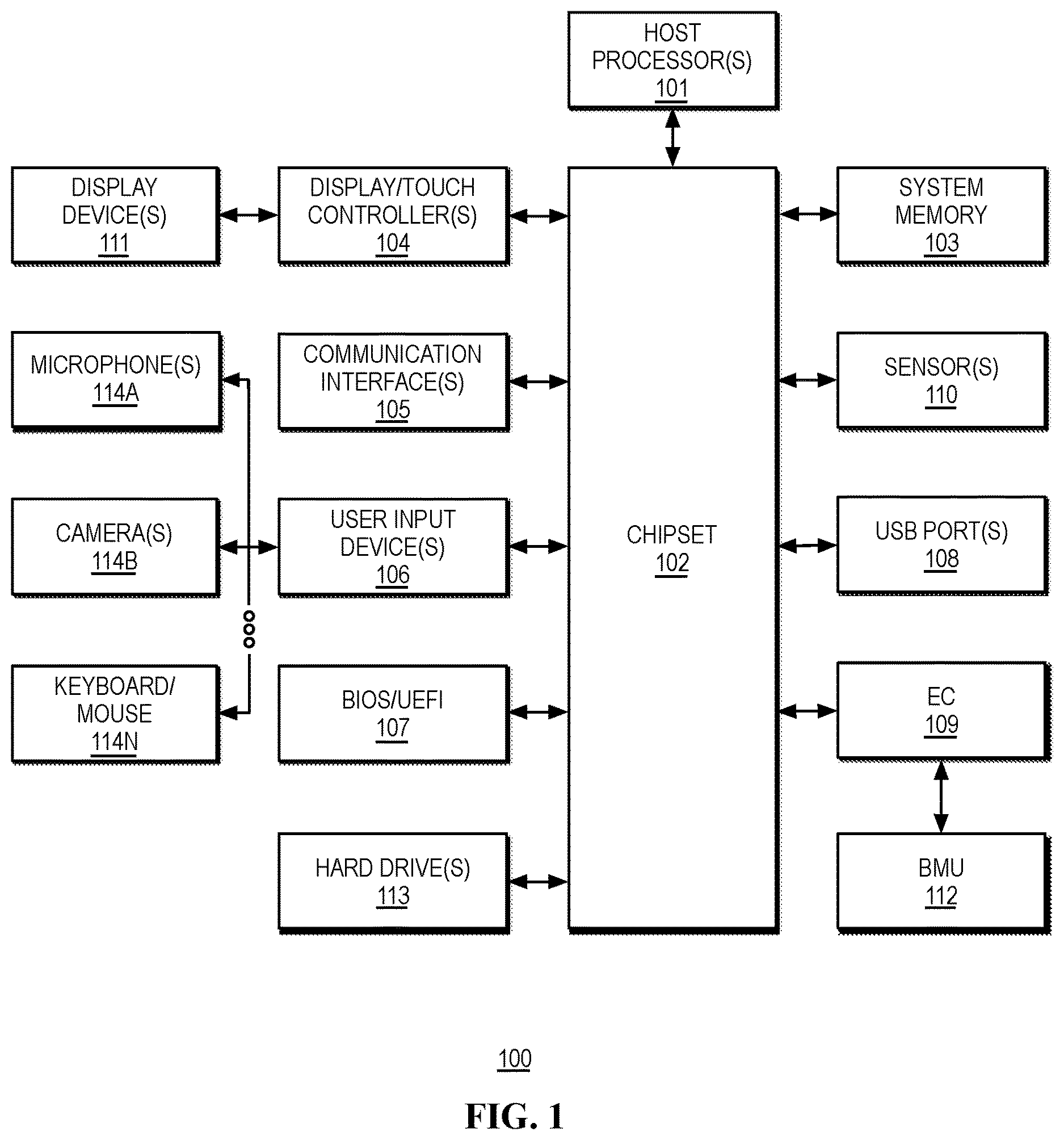 HOST PROCESSOR(S) 101

DISPLAY DEVICE(S) 111

DISPLAY/TOUCH CONTROLLER(S) 104

SYSTEM MEMORY 103

MICROPHONE(S) 114A

COMMUNICATION INTERFACE(S) 105

SENSOR(S) 110

CAMERA(S) 114B

USER INPUT DEVICE(S) 106

CHIPSET 102

USB PORT(S) 108

KEYBOARD/ MOUSE 114N

BIOS/UEFI 107

EC 109

HARD DRIVE(S) 113

BMU 112

100

FIG. 1